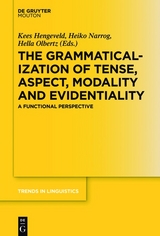 DE GRUYTER
MOUTON

Kees Hengeveld, Heiko Narrog, Hella Olbertz (Eds.)

THE GRAMMATICALIZATION OF TENSE, ASPECT, MODALITY AND EVIDENTIALITY

A FUNCTIONAL PERSPECTIVE

TRENDS IN LINGUISTICS

DE G